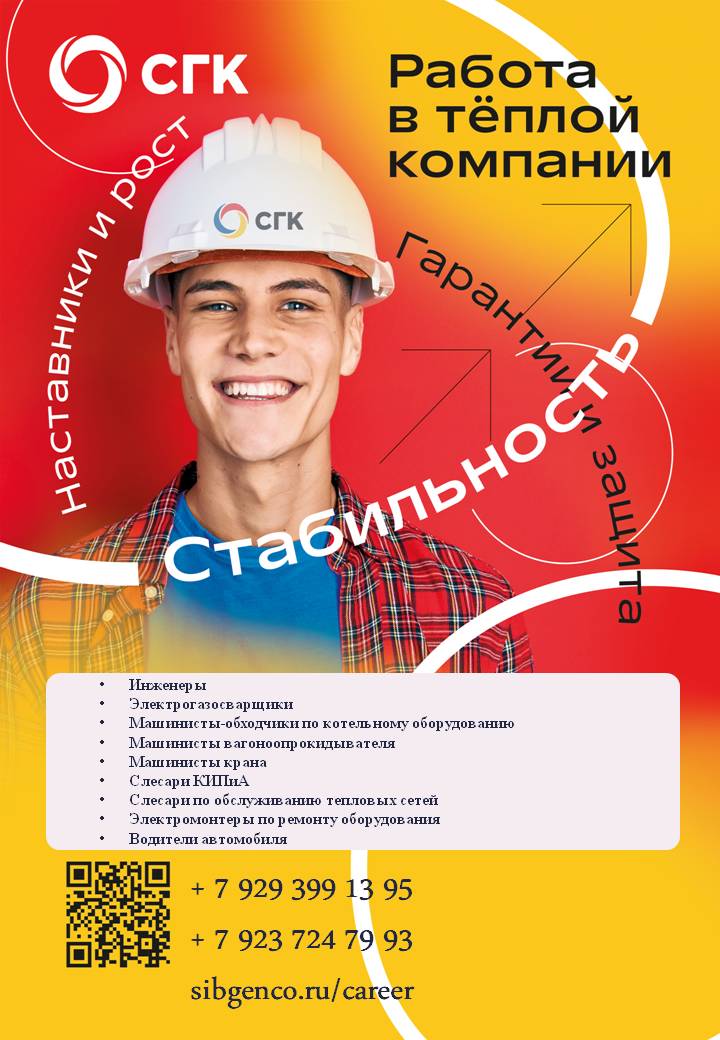 СГК

Работа в тёплой компании

СГК

Наставники и рост

Гарантии и защита

Стабильность

• Инженеры
• Электрогазосварщики
• Машинисты-обходчики по котельному оборудованию
• Машинисты вагоноопрокидывателя
• Машинисты крана
• Слесари КИПиА
• Слесари по обслуживанию тепловых сетей
• Электромонтеры по ремонту оборудования
• Водители автомобиля

+ 7 929 399 13 95

+ 7 923 724 79 93

sibgenco.ru/career